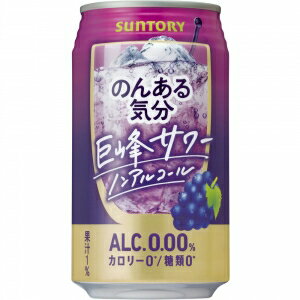 SUNTORY

のんある気分

巨峰サワー

ノンアルコール

果汁1%

ALC.0.00%

カロリー0*/糖類0*